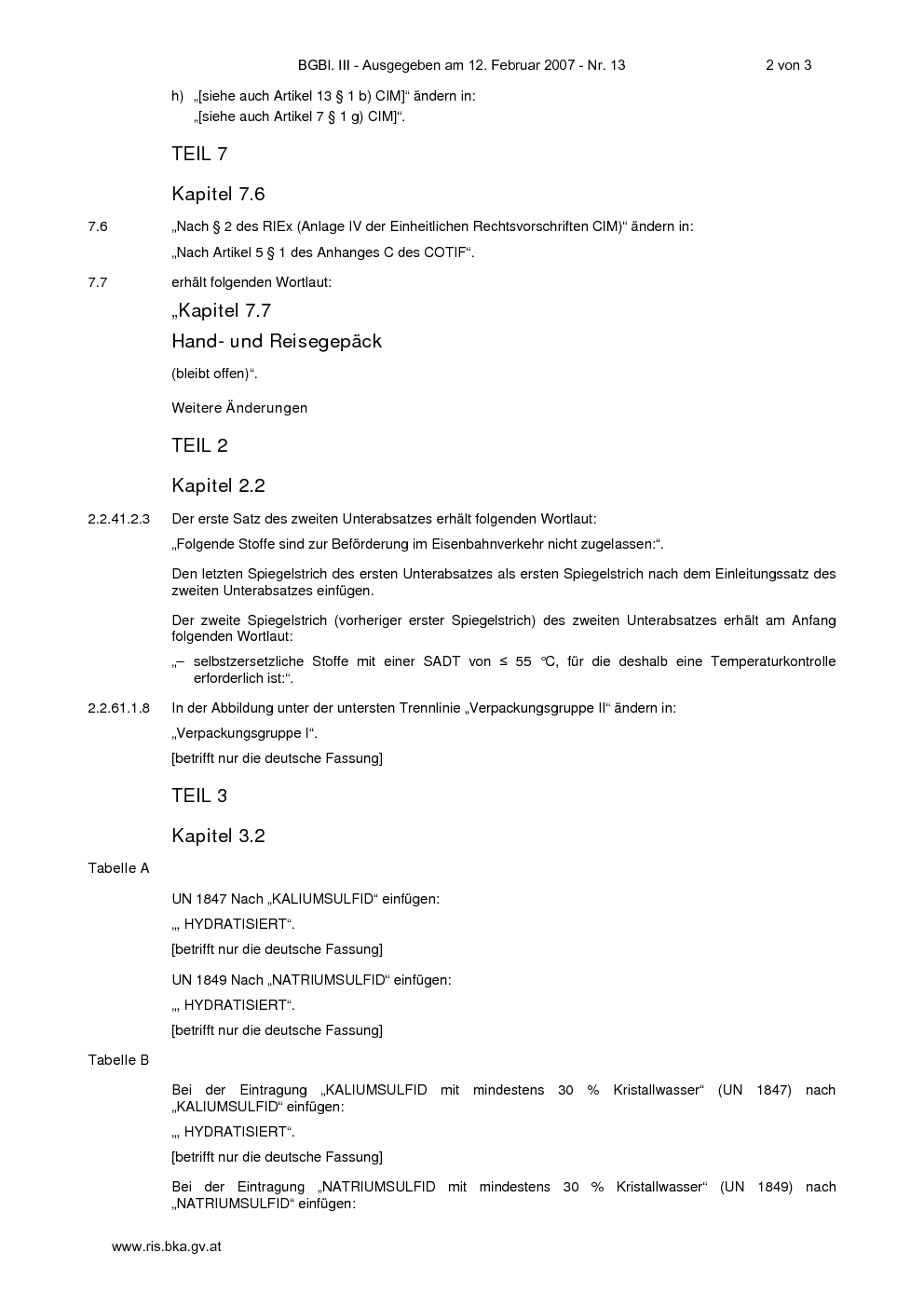 BGBl. III - Ausgegeben am 12. Februar 2007 - Nr. 13 2 von 3

h) „[siehe auch Artikel 13 § 1 b) CIM]“ ändern in:
„[siehe auch Artikel 7 § 1 g) CIM]“.

TEIL 7

Kapitel 7.6

7.6 „Nach § 2 des RIEx (Anlage IV der Einheitlichen Rechtsvorschriften CIM)“ ändern in:

„Nach Artikel 5 § 1 des Anhanges C des COTIF“.

7.7 erhält folgenden Wortlaut:

„Kapitel 7.7

Hand- und Reisegepäck

(bleibt offen)“.

Weitere Änderungen

TEIL 2

Kapitel 2.2

2.2.41.2.3 Der erste Satz des zweiten Unterabsatzes erhält folgenden Wortlaut:

„Folgende Stoffe sind zur Beförderung im Eisenbahnverkehr nicht zugelassen:“.

Den letzten Spiegelstrich des ersten Unterabsatzes als ersten Spiegelstrich nach dem Einleitungssatz des zweiten Unterabsatzes einfügen.

Der zweite Spiegelstrich (vorheriger erster Spiegelstrich) des zweiten Unterabsatzes erhält am Anfang folgenden Wortlaut:

„– selbstzersetzliche Stoffe mit einer SADT von ≤ 55 °C, für die deshalb eine Temperaturkontrolle erforderlich ist:“.

2.2.61.1.8 In der Abbildung unter der untersten Trennlinie „Verpackungsgruppe II“ ändern in:

„Verpackungsgruppe I“.

[betrifft nur die deutsche Fassung]

TEIL 3

Kapitel 3.2

Tabelle A

UN 1847 Nach „KALIUMSULFID“ einfügen:

„, HYDRATISIERT“.

[betrifft nur die deutsche Fassung]

UN 1849 Nach „NATRIUMSULFID“ einfügen:

„, HYDRATISIERT“.

[betrifft nur die deutsche Fassung]

Tabelle B

Bei der Eintragung „KALIUMSULFID mit mindestens 30 % Kristallwasser“ (UN 1847) nach „KALIUMSULFID“ einfügen:

„, HYDRATISIERT“.

[betrifft nur die deutsche Fassung]

Bei der Eintragung „NATRIUMSULFID mit mindestens 30 % Kristallwasser“ (UN 1849) nach „NATRIUMSULFID“ einfügen:

www.ris.bka.gv.at